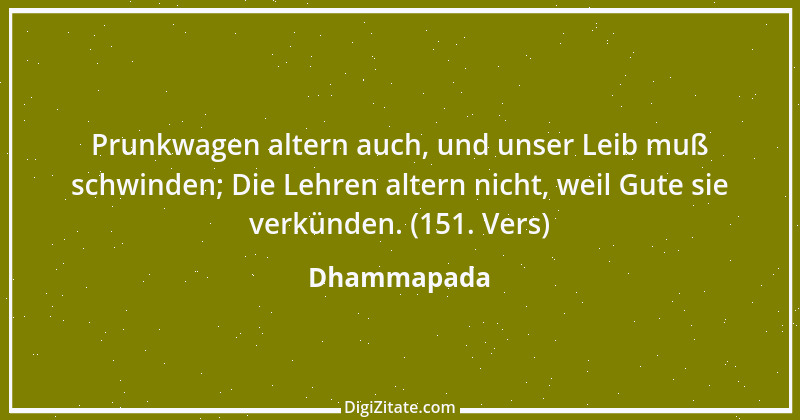 Prunkwagen altern auch, und unser Leib muß schwinden; Die Lehren altern nicht, weil Gute sie verkünden. (151. Vers)

Dhammapada

DigiZitate.com